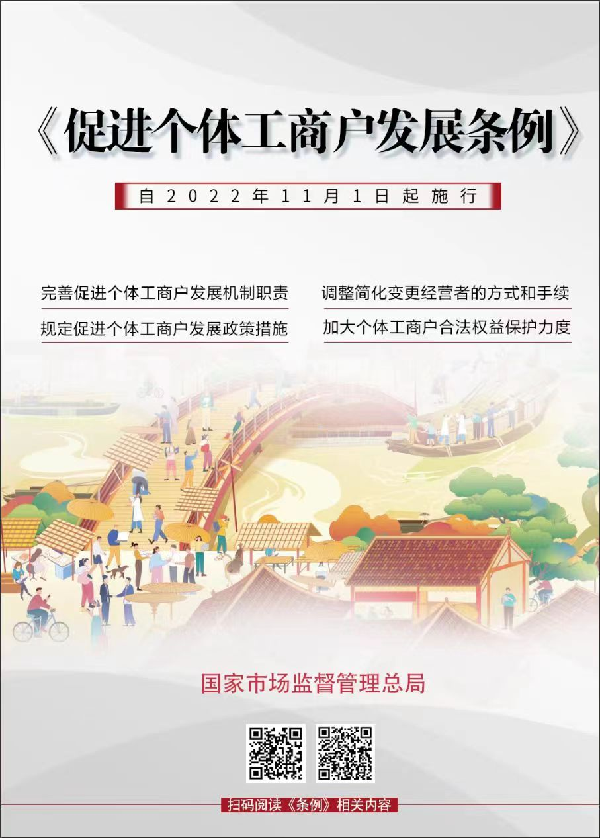 《促进个体工商户发展条例》

自2022年11月1日起施行

完善促进个体工商户发展机制职责

规定促进个体工商户发展政策措施

调整简化变更经营者的方式和手续

加大个体工商户合法权益保护力度

国家市场监督管理总局

扫码阅读《条例》相关内容